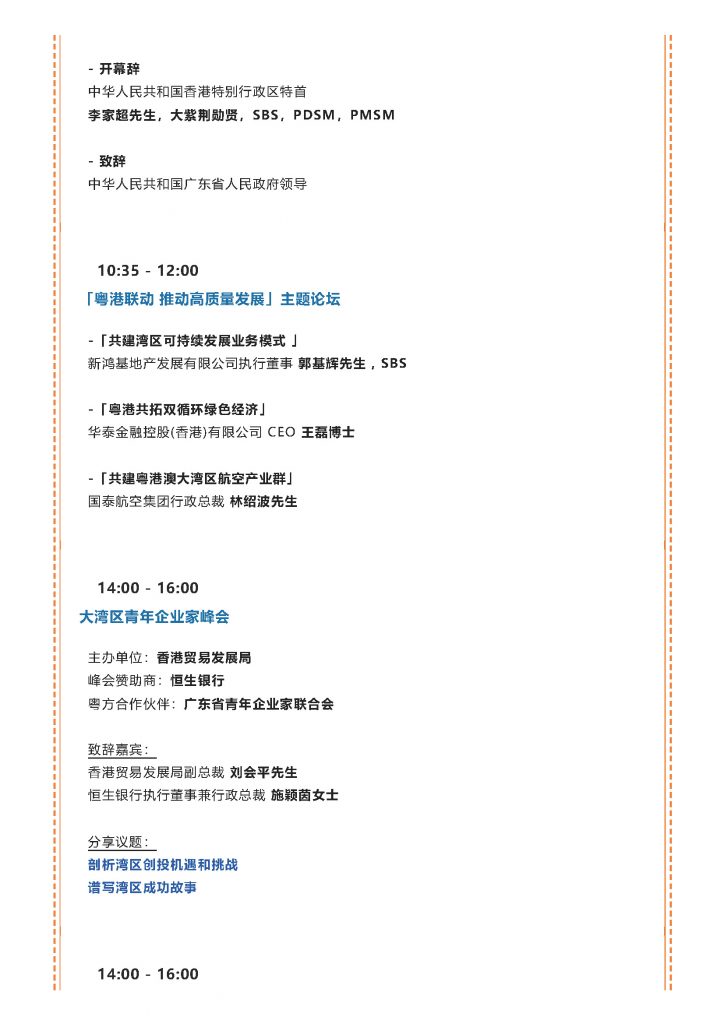 - 开幕辞
中华人民共和国香港特别行政区特首
李家超先生，大紫荆勋贤，SBS，PDSM，PMSM

- 致辞
中华人民共和国广东省人民政府领导

10:35 - 12:00
「粤港联动 推动高质量发展」主题论坛

-「共建湾区可持续发展业务模式 」
新鸿基地产发展有限公司执行董事 郭基辉先生，SBS

-「粤港共拓双循环绿色经济」
华泰金融控股(香港)有限公司 CEO 王磊博士

-「共建粤港澳大湾区航空产业群」
国泰航空集团行政总裁 林绍波先生

14:00 - 16:00
大湾区青年企业家峰会

主办单位：香港贸易发展局
峰会赞助商：恒生银行
粤方合作伙伴：广东省青年企业家联合会

致辞嘉宾：
香港贸易发展局副总裁 刘会平先生
恒生银行执行董事兼行政总裁 施颖茵女士

分享议题：
剖析湾区创投机遇和挑战
谱写湾区成功故事

14:00 - 16:00